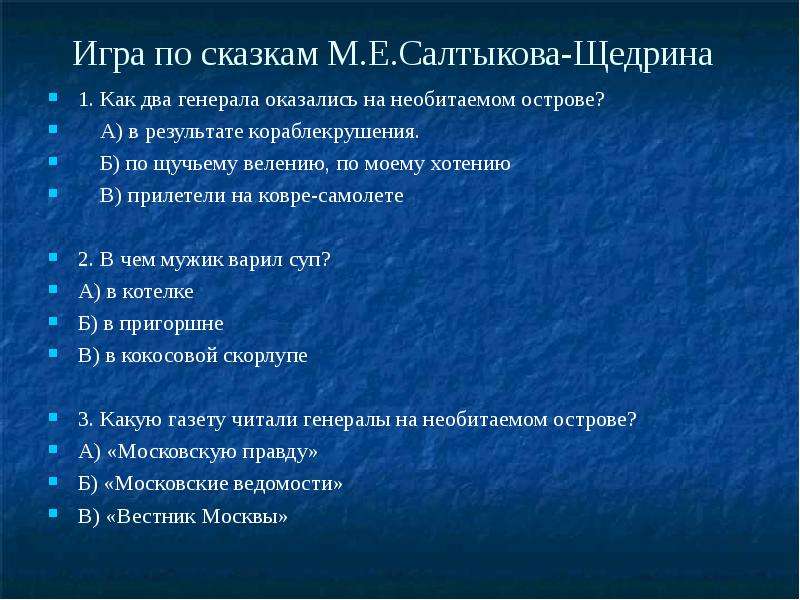 Игра по сказкам М.Е.Салтыкова-Щедрина

1. Как два генерала оказались на необитаемом острове?
А) в результате кораблекрушения.
Б) по щучьему велению, по моему хотению
В) прилетели на ковре-самолете

2. В чем мужик варил суп?
А) в котелке
Б) в пригоршне
В) в кокосовой скорлупе

3. Какую газету читали генералы на необитаемом острове?
А) «Московскую правду»
Б) «Московские ведомости»
В) «Вестник Москвы»